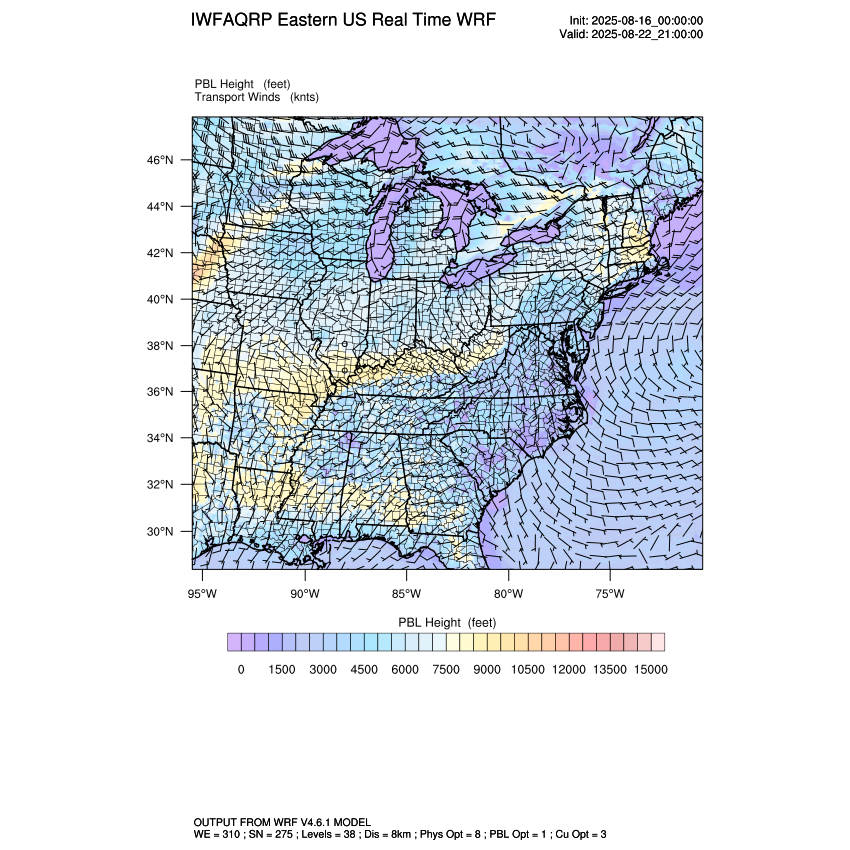 IWFAQRP Eastern US Real Time WRF

Init: 2025-08-16_00:00:00
Valid: 2025-08-22_21:00:00

PBL Height (feet)
Transport Winds (knts)

46°N
44°N
42°N
40°N
38°N
36°N
34°N
32°N
30°N

95°W 90°W 85°W 80°W 75°W

PBL Height (feet)

0 1500 3000 4500 6000 7500 9000 10500 12000 13500 15000

OUTPUT FROM WRF V4.6.1 MODEL
WE = 310 ; SN = 275 ; Levels = 38 ; Dis = 8km ; Phys Opt = 8 ; PBL Opt = 1 ; Cu Opt = 3